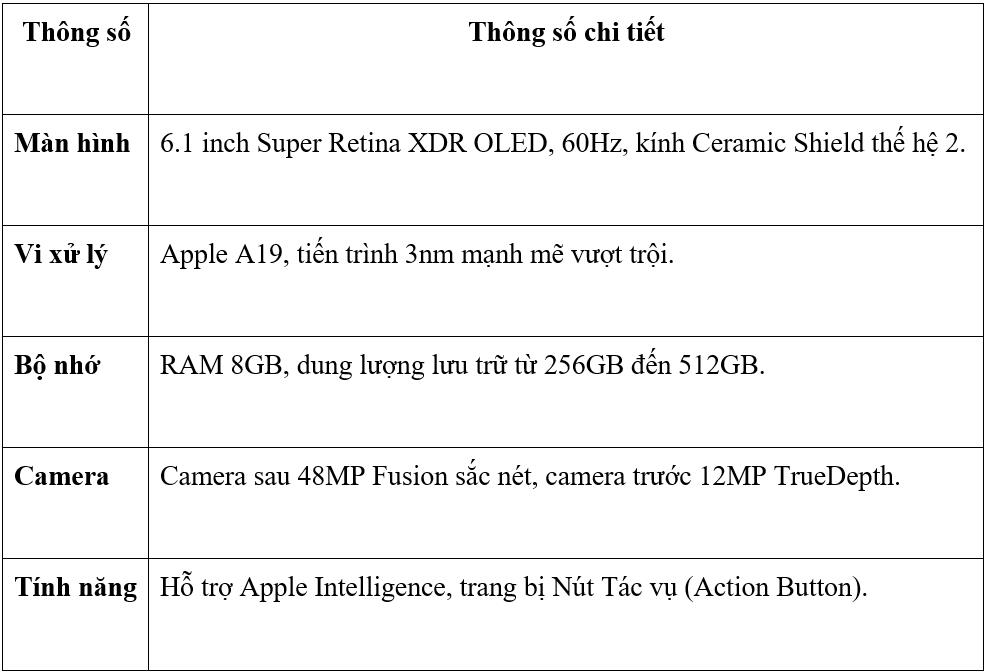 | Thông số | Thông số chi tiết |
|---|---|
| Màn hình | 6.1 inch Super Retina XDR OLED, 60Hz, kính Ceramic Shield thế hệ 2. |
| Vi xử lý | Apple A19, tiến trình 3nm mạnh mẽ vượt trội. |
| Bộ nhớ | RAM 8GB, dung lượng lưu trữ từ 256GB đến 512GB. |
| Camera | Camera sau 48MP Fusion sắc nét, camera trước 12MP TrueDepth. |
| Tính năng | Hỗ trợ Apple Intelligence, trang bị Nút Tác vụ (Action Button). |